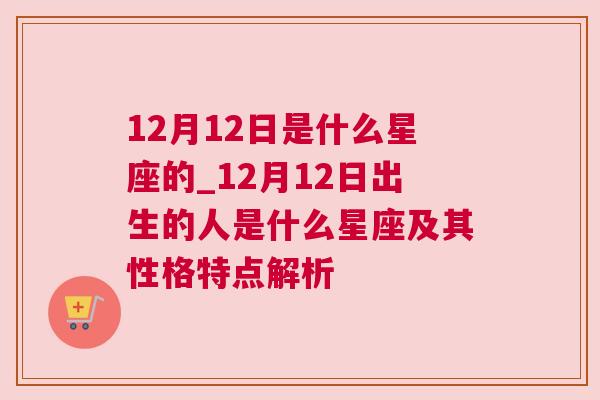 12月12日是什么星座的_12月12日出生的人是什么星座及其性格特点解析